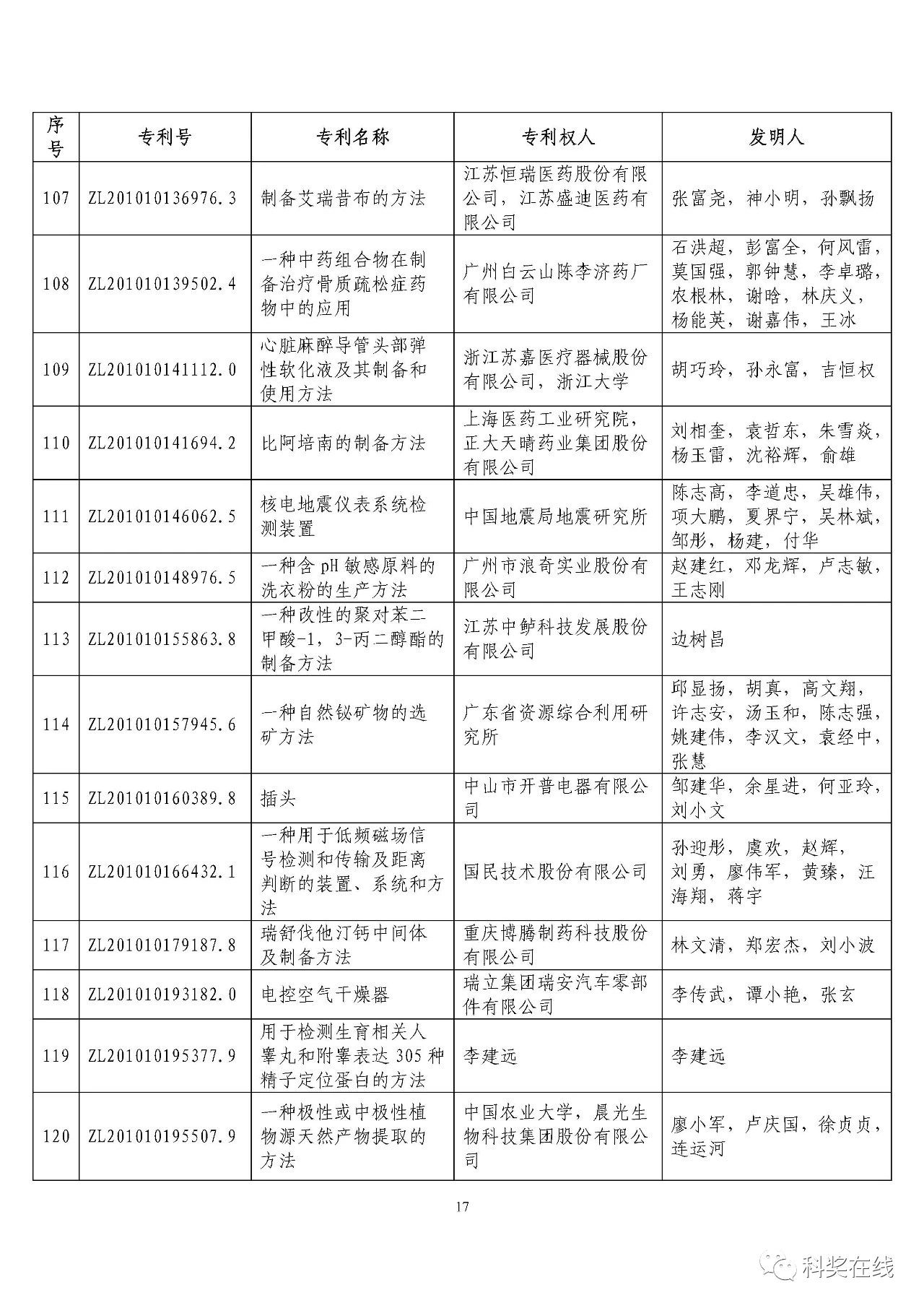 | 序号 | 专利号 | 专利名称 | 专利权人 | 发明人 |
|---|---|---|---|---|
| 107 | ZL201010136976.3 | 制备艾瑞昔布的方法 | 江苏恒瑞医药股份有限公司，江苏盛迪医药有限公司 | 张富尧，神小明，孙飘扬 |
| 108 | ZL201010139502.4 | 一种中药组合物在制备治疗骨质疏松症药物中的应用 | 广州白云山陈李济药厂有限公司 | 石洪超，彭富全，何风雷，莫国强，郭钟慧，李卓璐，农根林，谢晗，林庆义，杨能英，谢嘉伟，王冰 |
| 109 | ZL201010141112.0 | 心脏麻醉导管头部弹性软化液及其制备和使用方法 | 浙江苏嘉医疗器械股份有限公司，浙江大学 | 胡巧玲，孙永富，吉恒权 |
| 110 | ZL201010141694.2 | 比阿培南的制备方法 | 上海医药工业研究院，正大天晴药业集团股份有限公司 | 刘相奎，袁哲东，朱雪焱，杨玉雷，沈裕辉，俞雄 |
| 111 | ZL201010146062.5 | 核电地震仪表系统检测装置 | 中国地震局地震研究所 | 陈志高，李道忠，吴雄伟，项大鹏，夏界宁，吴林斌，邹彤，杨建，付华 |
| 112 | ZL201010148976.5 | 一种含 pH 敏感原料的洗衣粉的生产方法 | 广州市浪奇实业股份有限公司 | 赵建红，邓龙辉，卢志敏，王志刚 |
| 113 | ZL201010155863.8 | 一种改性的聚对苯二甲酸-1，3-丙二醇酯的制备方法 | 江苏中鲈科技发展股份有限公司 | 边树昌 |
| 114 | ZL201010157945.6 | 一种自然铋矿物的选矿方法 | 广东省资源综合利用研究所 | 邱显扬，胡真，高文翔，许志安，汤玉和，陈志强，姚建伟，李汉文，袁经中，张慧 |
| 115 | ZL201010160389.8 | 插头 | 中山市开普电器有限公司 | 邹建华，余星进，何亚玲，刘小文 |
| 116 | ZL201010166432.1 | 一种用于低频磁场信号检测和传输及距离判断的装置、系统和方法 | 国民技术股份有限公司 | 孙迎彤，虞欢，赵辉，刘勇，廖伟军，黄臻，汪海翔，蒋宇 |
| 117 | ZL201010179187.8 | 瑞舒伐他汀钙中间体及制备方法 | 重庆博腾制药科技股份有限公司 | 林文清，郑宏杰，刘小波 |
| 118 | ZL201010193182.0 | 电控空气干燥器 | 瑞立集团瑞安汽车零部件有限公司 | 李传武，谭小艳，张玄 |
| 119 | ZL201010195377.9 | 用于检测生育相关人睾丸和附睾表达 305 种精子定位蛋白的方法 | 李建远 | 李建远 |
| 120 | ZL201010195507.9 | 一种极性或中极性植物源天然产物提取的方法 | 中国农业大学，晨光生物科技集团股份有限公司 | 廖小军，卢庆国，徐贞贞，连运河 |

17

科奖在线